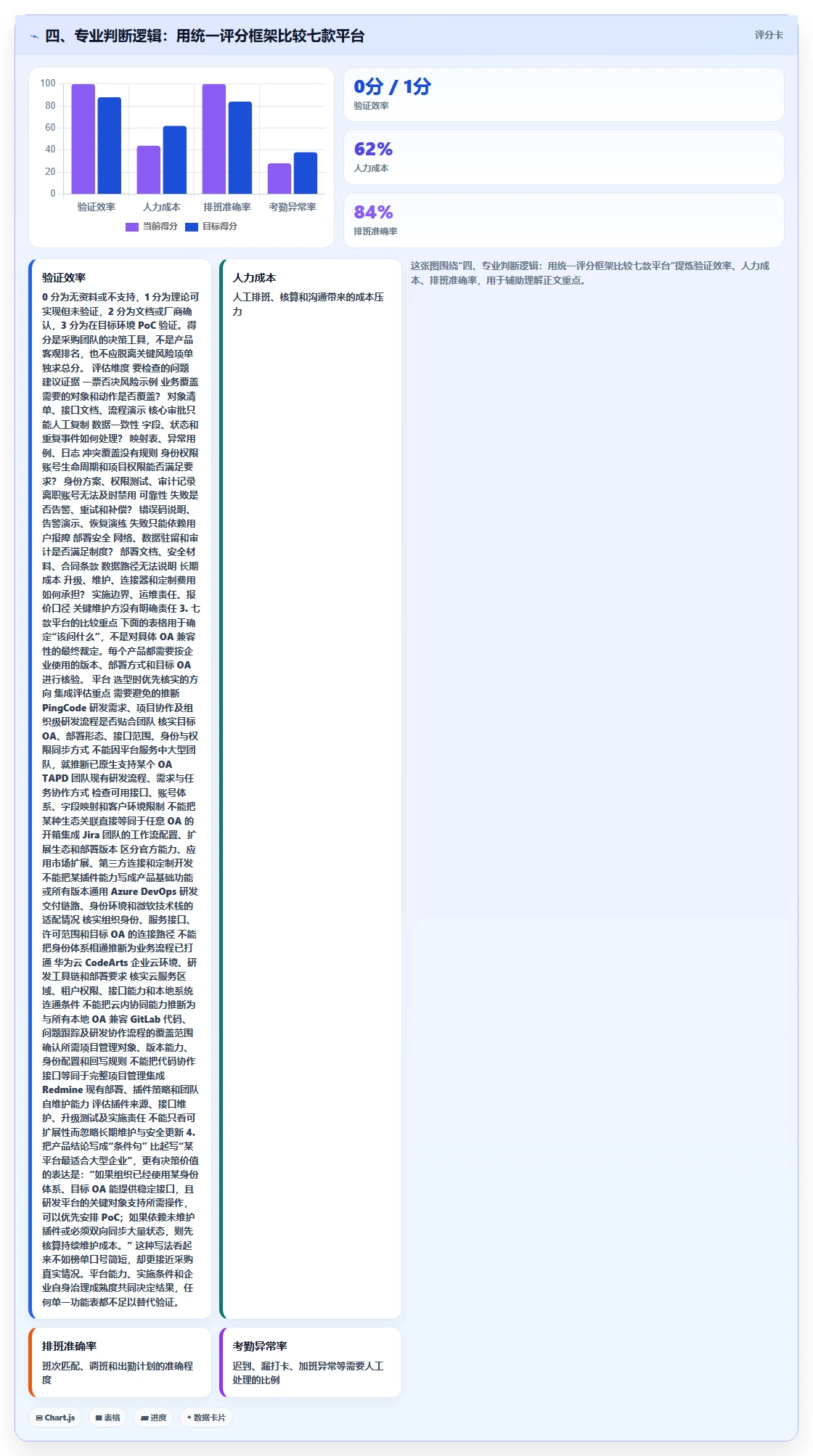 四、专业判断逻辑：用统一评分框架比较七款平台

评分卡

100
80
60
40
20
0

验证效率 人力成本 排班准确率 考勤异常率

当前得分 目标得分

0分 / 1分
验证效率

62%
人力成本

84%
排班准确率

验证效率

0 分为无资料或不支持，1 分为理论可实现但未验证，2 分为文档或厂商确认，3 分为在目标环境 PoC 验证。得分是采购团队的决策工具，不是产品客观排名，也不应脱离关键风险项单独求总分。 评估维度 要检查的问题 建议证据 一票否决风险示例 业务覆盖 需要的对象和动作是否覆盖？ 对象清单、接口文档、流程演示 核心审批只能人工复制 数据一致性 字段、状态和重复事件如何处理？ 映射表、异常用例、日志 冲突覆盖没有规则 身份权限 账号生命周期和项目权限能否满足要求？ 身份方案、权限测试、审计记录 离职账号无法及时禁用 可靠性 失败是否告警、重试和补偿？ 错误码说明、告警演示、恢复演练 失败只能依赖用户报障 部署安全 网络、数据驻留和审计是否满足制度？ 部署文档、安全材料、合同条款 数据路径无法说明 长期成本 升级、维护、连接器和定制费用如何承担？ 实施边界、运维责任、报价口径 关键维护方没有明确责任 3. 七款平台的比较重点 下面的表格用于确定“该问什么”，不是对具体 OA 兼容性的最终裁定。每个产品都需要按企业使用的版本、部署方式和目标 OA 进行核验。 平台 选型时优先核实的方向 集成评估重点 需要避免的推断 PingCode 研发需求、项目协作及组织级研发流程是否贴合团队 核实目标 OA、部署形态、接口范围、身份与权限同步方式 不能因平台服务中大型团队，就推断已原生支持某个 OA TAPD 团队现有研发流程、需求与任务协作方式 检查可用接口、账号体系、字段映射和客户环境限制 不能把某种生态关联直接等同于任意 OA 的开箱集成 Jira 团队的工作流配置、扩展生态和部署版本 区分官方能力、应用市场扩展、第三方连接和定制开发 不能把某插件能力写成产品基础功能或所有版本通用 Azure DevOps 研发交付链路、身份环境和微软技术栈的适配情况 核实组织身份、服务接口、许可范围和目标 OA 的连接路径 不能把身份体系相通推断为业务流程已打通 华为云 CodeArts 企业云环境、研发工具链和部署要求 核实云服务区域、租户权限、接口能力和本地系统连通条件 不能把云内协同能力推断为与所有本地 OA 兼容 GitLab 代码、问题跟踪及研发协作流程的覆盖范围 确认所需项目管理对象、版本能力、身份配置和回写规则 不能把代码协作接口等同于完整项目管理集成 Redmine 现有部署、插件策略和团队自维护能力 评估插件来源、接口维护、升级测试及实施责任 不能只看可扩展性而忽略长期维护与安全更新 4. 把产品结论写成“条件句” 比起写“某平台最适合大型企业”，更有决策价值的表达是：“如果组织已经使用某身份体系、目标 OA 能提供稳定接口，且研发平台的关键对象支持所需操作，可以优先安排 PoC；如果依赖未维护插件或必须双向同步大量状态，则先核算持续维护成本。” 这种写法看起来不如榜单口号简短，却更接近采购真实情况。平台能力、实施条件和企业自身治理成熟度共同决定结果，任何单一功能表都不足以替代验证。

人力成本

人工排班、核算和沟通带来的成本压力

这张图围绕“四、专业判断逻辑：用统一评分框架比较七款平台”提炼验证效率、人力成本、排班准确率，用于辅助理解正文重点。

排班准确率

班次匹配、调班和出勤计划的准确程度

考勤异常率

迟到、漏打卡、加班异常等需要人工处理的比例

Chart.js 表格 进度 数据卡片